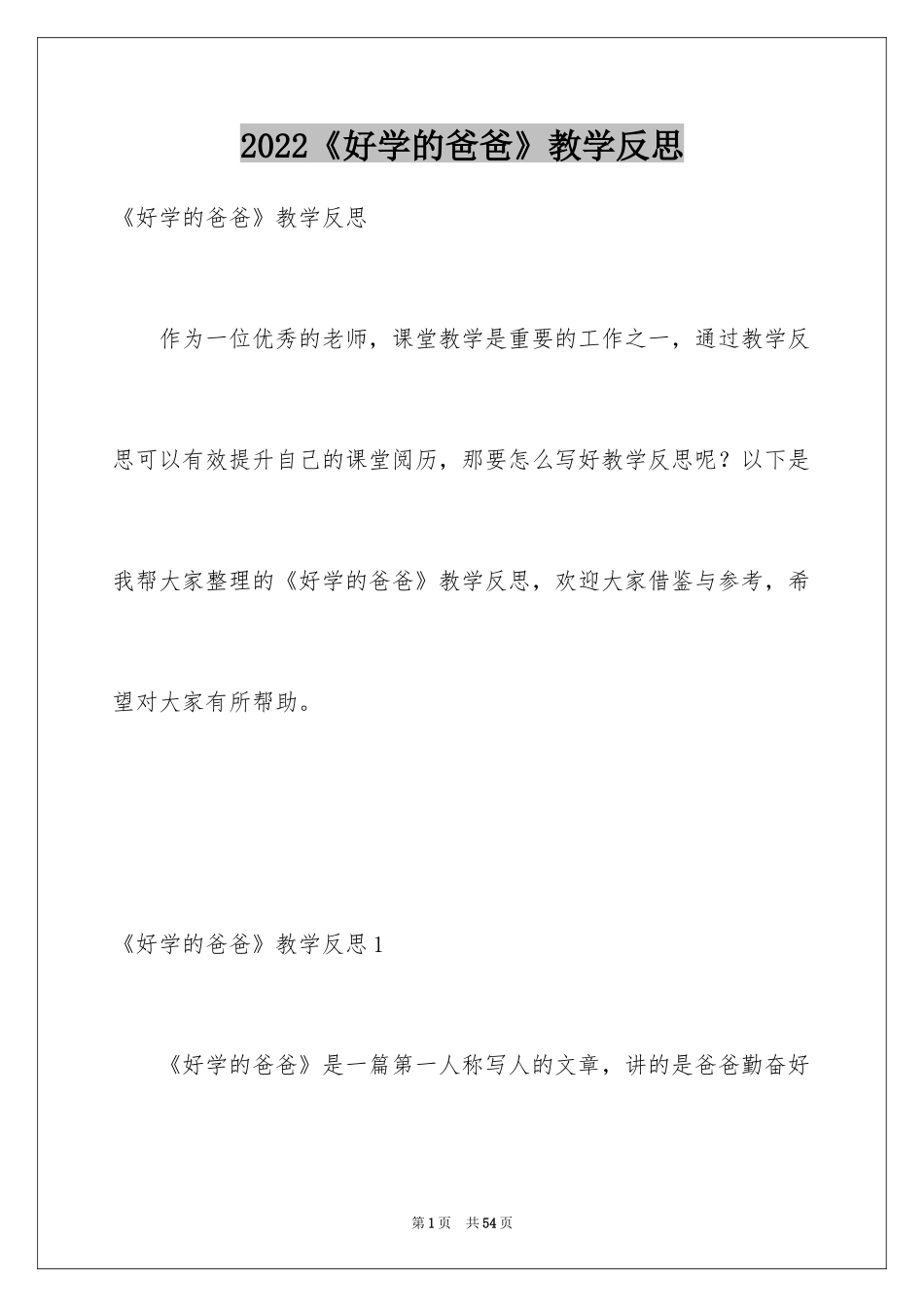 2022《好学的爸爸》教学反思

《好学的爸爸》教学反思

作为一位优秀的老师，课堂教学是重要的工作之一，通过教学反思可以有效提升自己的课堂阅历，那要怎么写好教学反思呢？以下是我帮大家整理的《好学的爸爸》教学反思，欢迎大家借鉴与参考，希望对大家有所帮助。

《好学的爸爸》教学反思1

《好学的爸爸》是一篇第一人称写人的文章，讲的是爸爸勤奋好

第1页 共54页